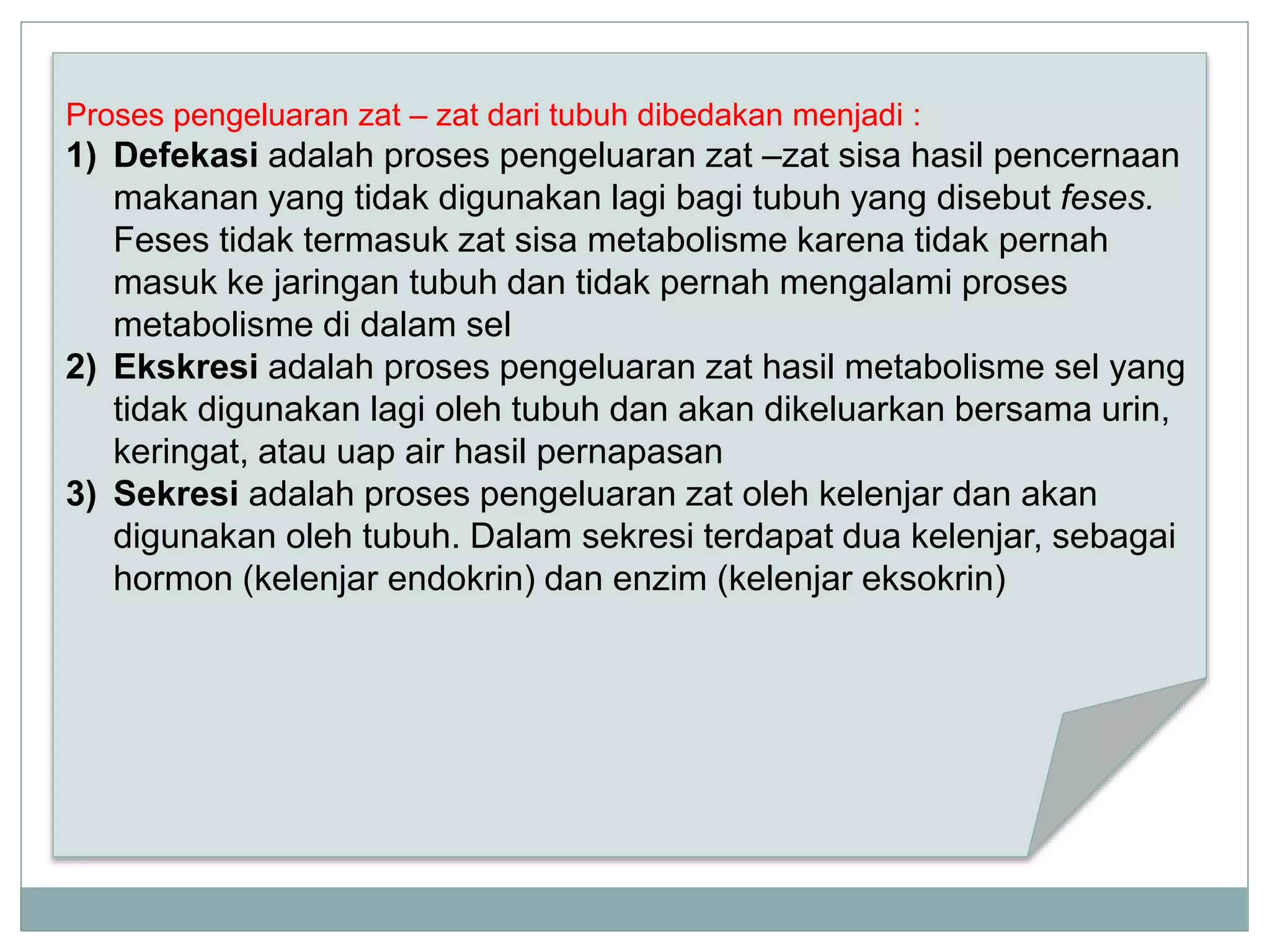 Proses pengeluaran zat – zat dari tubuh dibedakan menjadi :

1) Defekasi adalah proses pengeluaran zat –zat sisa hasil pencernaan makanan yang tidak digunakan lagi bagi tubuh yang disebut feses. Feses tidak termasuk zat sisa metabolisme karena tidak pernah masuk ke jaringan tubuh dan tidak pernah mengalami proses metabolisme di dalam sel

2) Ekskresi adalah proses pengeluaran zat hasil metabolisme sel yang tidak digunakan lagi oleh tubuh dan akan dikeluarkan bersama urin, keringat, atau uap air hasil pernapasan

3) Sekresi adalah proses pengeluaran zat oleh kelenjar dan akan digunakan oleh tubuh. Dalam sekresi terdapat dua kelenjar, sebagai hormon (kelenjar endokrin) dan enzim (kelenjar eksokrin)